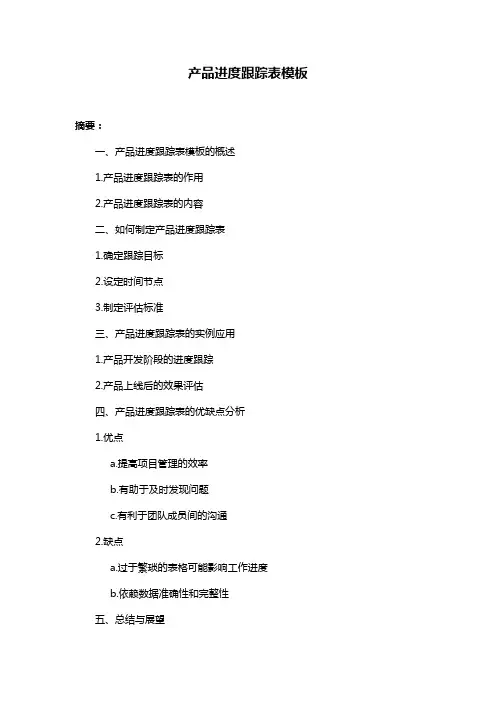 产品进度跟踪表模板

摘要：

一、产品进度跟踪表模板的概述

1.产品进度跟踪表的作用

2.产品进度跟踪表的内容

二、如何制定产品进度跟踪表

1.确定跟踪目标

2.设定时间节点

3.制定评估标准

三、产品进度跟踪表的实例应用

1.产品开发阶段的进度跟踪

2.产品上线后的效果评估

四、产品进度跟踪表的优缺点分析

1.优点

a.提高项目管理的效率

b.有助于及时发现问题

c.有利于团队成员间的沟通

2.缺点

a.过于繁琐的表格可能影响工作进度

b.依赖数据准确性和完整性

五、总结与展望